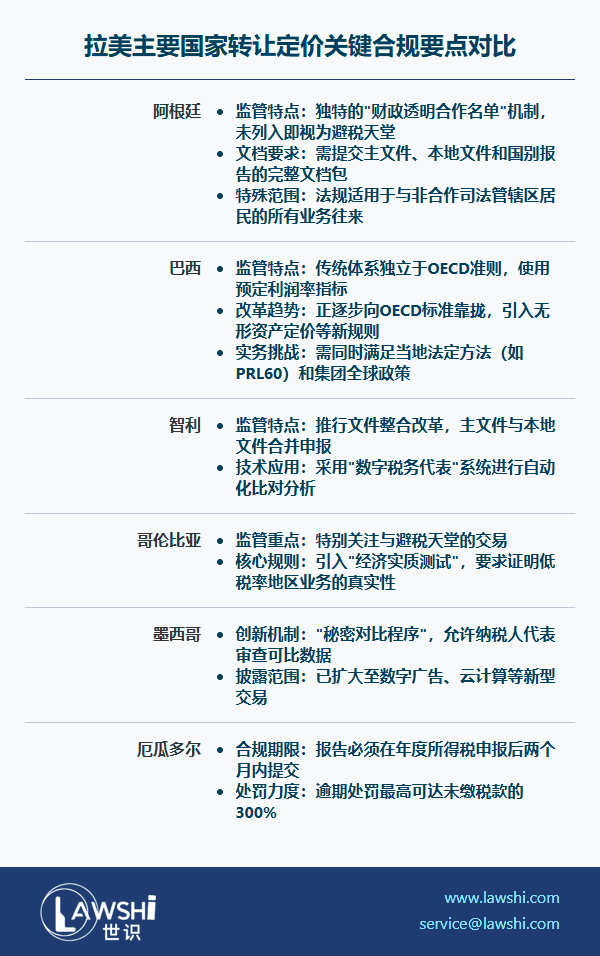 拉美主要国家转让定价关键合规要点对比

阿根廷
• 监管特点：独特的“财政透明合作名单”机制，未列入即视为避税天堂
• 文档要求：需提交主文件、本地文件和国别报告的完整文档包
• 特殊范围：法规适用于与非合作司法管辖区居民的所有业务往来

巴西
• 监管特点：传统体系独立于OECD准则，使用预定利润率指标
• 改革趋势：正逐步向OECD标准靠拢，引入无形资产定价等新规则
• 实务挑战：需同时满足当地法定方法（如PRL60）和集团全球政策

智利
• 监管特点：推行文件整合改革，主文件与本地文件合并申报
• 技术应用：采用“数字税务代表”系统进行自动化比对分析

哥伦比亚
• 监管重点：特别关注与避税天堂的交易
• 核心规则：引入“经济实质测试”，要求证明低税率地区业务的真实性

墨西哥
• 创新机制：“秘密对比程序”，允许纳税人代表审查可比数据
• 披露范围：已扩大至数字广告、云计算等新型交易

厄瓜多尔
• 合规期限：报告必须在年度所得税申报后两个月内提交
• 处罚力度：逾期处罚最高可达未缴税款的300%

LAWSHI
世识

www.lawshi.com
service@lawshi.com